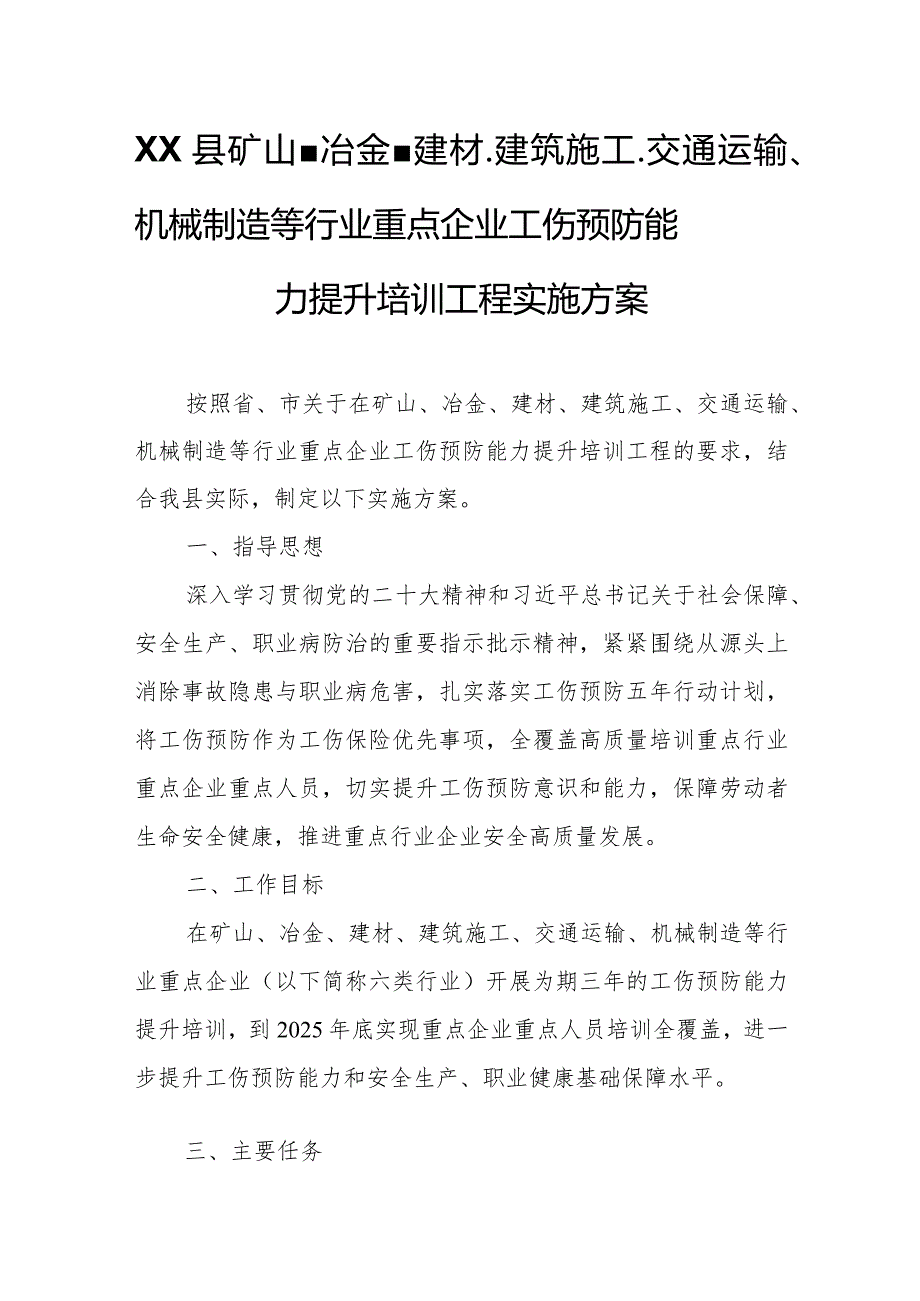 XX县矿山■冶金■建材.建筑施工.交通运输、机械制造等行业重点企业工伤预防能力提升培训工程实施方案

按照省、市关于在矿山、冶金、建材、建筑施工、交通运输、机械制造等行业重点企业工伤预防能力提升培训工程的要求，结合我县实际，制定以下实施方案。

一、指导思想

深入学习贯彻党的二十大精神和习近平总书记关于社会保障、安全生产、职业病防治的重要指示批示精神，紧紧围绕从源头上消除事故隐患与职业病危害，扎实落实工伤预防五年行动计划，将工伤预防作为工伤保险优先事项，全覆盖高质量培训重点行业重点企业重点人员，切实提升工伤预防意识和能力，保障劳动者生命安全健康，推进重点行业企业安全高质量发展。

二、工作目标

在矿山、冶金、建材、建筑施工、交通运输、机械制造等行业重点企业（以下简称六类行业）开展为期三年的工伤预防能力提升培训，到2025年底实现重点企业重点人员培训全覆盖，进一步提升工伤预防能力和安全生产、职业健康基础保障水平。

三、主要任务